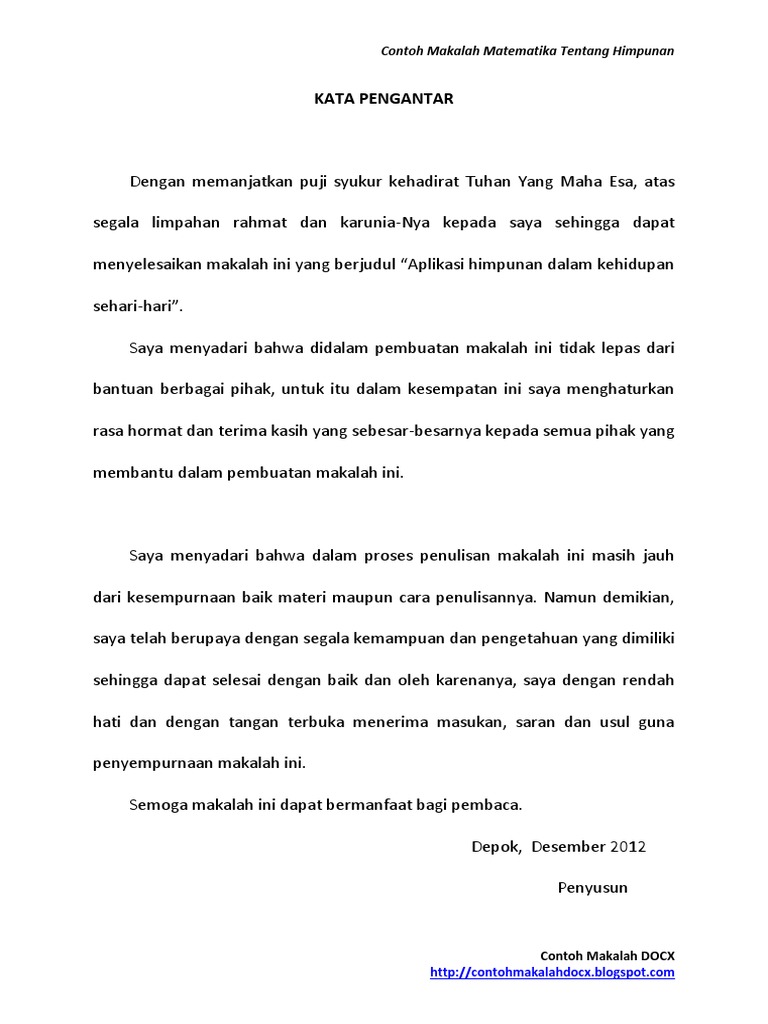 Contoh Makalah Matematika Tentang Himpunan

KATA PENGANTAR

Dengan memanjatkan puji syukur kehadirat Tuhan Yang Maha Esa, atas segala limpahan rahmat dan karunia-Nya kepada saya sehingga dapat menyelesaikan makalah ini yang berjudul “Aplikasi himpunan dalam kehidupan sehari-hari”.

Saya menyadari bahwa didalam pembuatan makalah ini tidak lepas dari bantuan berbagai pihak, untuk itu dalam kesempatan ini saya menghaturkan rasa hormat dan terima kasih yang sebesar-besarnya kepada semua pihak yang membantu dalam pembuatan makalah ini.

Saya menyadari bahwa dalam proses penulisan makalah ini masih jauh dari kesempurnaan baik materi maupun cara penulisannya. Namun demikian, saya telah berupaya dengan segala kemampuan dan pengetahuan yang dimiliki sehingga dapat selesai dengan baik dan oleh karenanya, saya dengan rendah hati dan dengan tangan terbuka menerima masukan, saran dan usul guna penyempurnaan makalah ini.

Semoga makalah ini dapat bermanfaat bagi pembaca.

Depok, Desember 2012

Penyusun

Contoh Makalah DOCX
http://contohmakalahdocx.blogspot.com